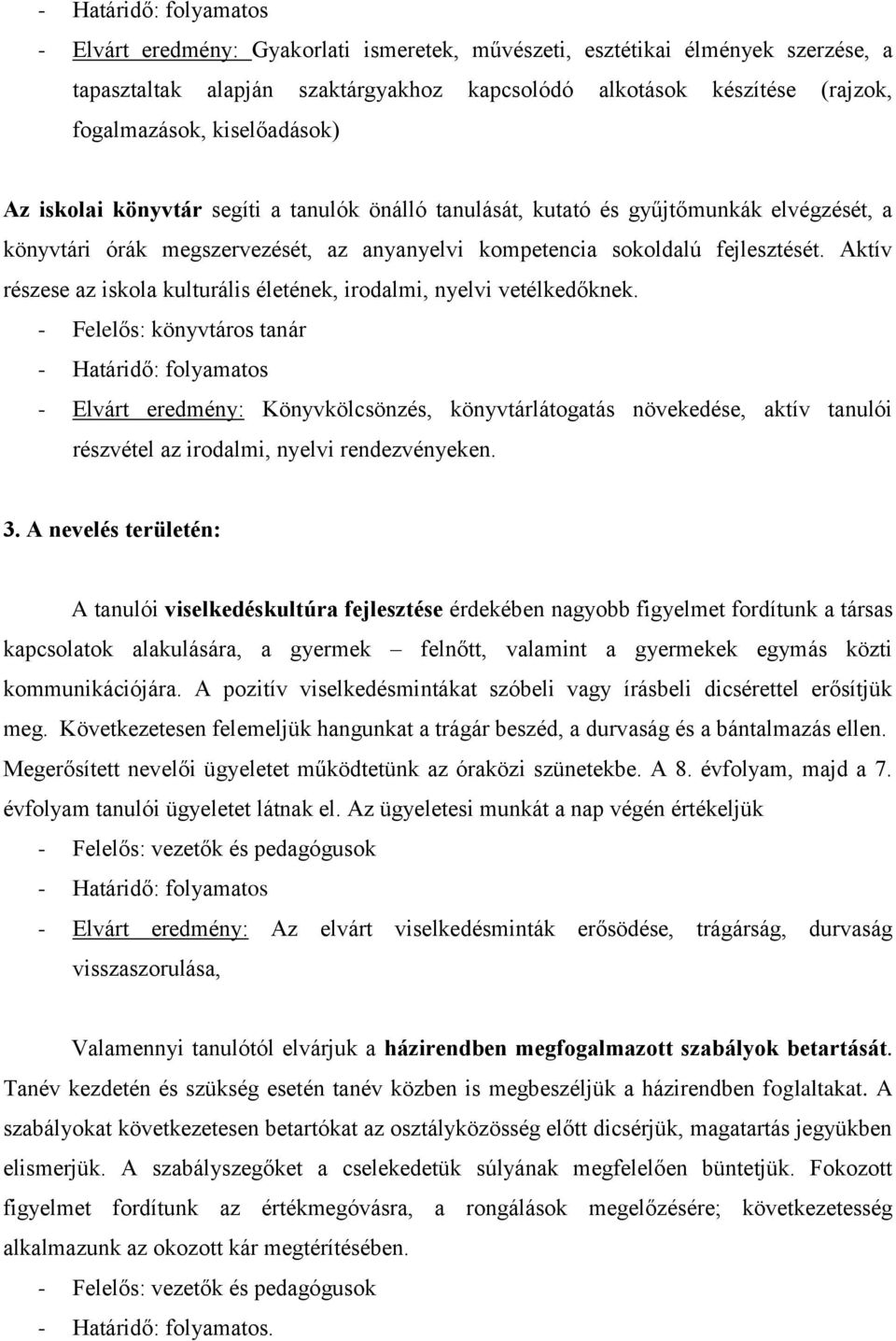 - Határidő: folyamatos
- Elvárt eredmény: Gyakorlati ismeretek, művészeti, esztétikai élmények szerzése, a tapasztaltak alapján szaktárgyakhoz kapcsolódó alkotások készítése (rajzok, fogalmazások, kiselőadások)

Az iskolai könyvtár segíti a tanulók önálló tanulását, kutató és gyűjtőmunkák elvégzését, a könyvtári órák megszervezését, az anyanyelvi kompetencia sokoldalú fejlesztését. Aktív részese az iskola kulturális életének, irodalmi, nyelvi vetélkedőknek.
- Felelős: könyvtáros tanár
- Határidő: folyamatos
- Elvárt eredmény: Könyvkölcsönzés, könyvtárlátogatás növekedése, aktív tanulói részvétel az irodalmi, nyelvi rendezvényeken.

3. A nevelés területén:

A tanulói viselkedéskultúra fejlesztése érdekében nagyobb figyelmet fordítunk a társas kapcsolatok alakulására, a gyermek – felnőtt, valamint a gyermekek egymás közti kommunikációjára. A pozitív viselkedésmintákat szóbeli vagy írásbeli dicsérettel erősítjük meg. Következetesen felemeljük hangunkat a trágár beszéd, a durvaság és a bántalmazás ellen. Megerősített nevelői ügyeletet működtetünk az óraközi szünetekbe. A 8. évfolyam, majd a 7. évfolyam tanulói ügyeletet látnak el. Az ügyeletesi munkát a nap végén értékeljük
- Felelős: vezetők és pedagógusok
- Határidő: folyamatos
- Elvárt eredmény: Az elvárt viselkedésminták erősödése, trágárság, durvaság visszaszorulása,

Valamennyi tanulótól elvárjuk a házirendben megfogalmazott szabályok betartását. Tanév kezdetén és szükség esetén tanév közben is megbeszéljük a házirendben foglaltakat. A szabályokat következetesen betartókat az osztályközösség előtt dicsérjük, magatartás jegyükben elismerjük. A szabályszegőket a cselekedetük súlyának megfelelően büntetjük. Fokozott figyelmet fordítunk az értékmegóvásra, a rongálások megelőzésére; következetesség alkalmazunk az okozott kár megtérítésében.
- Felelős: vezetők és pedagógusok
- Határidő: folyamatos.